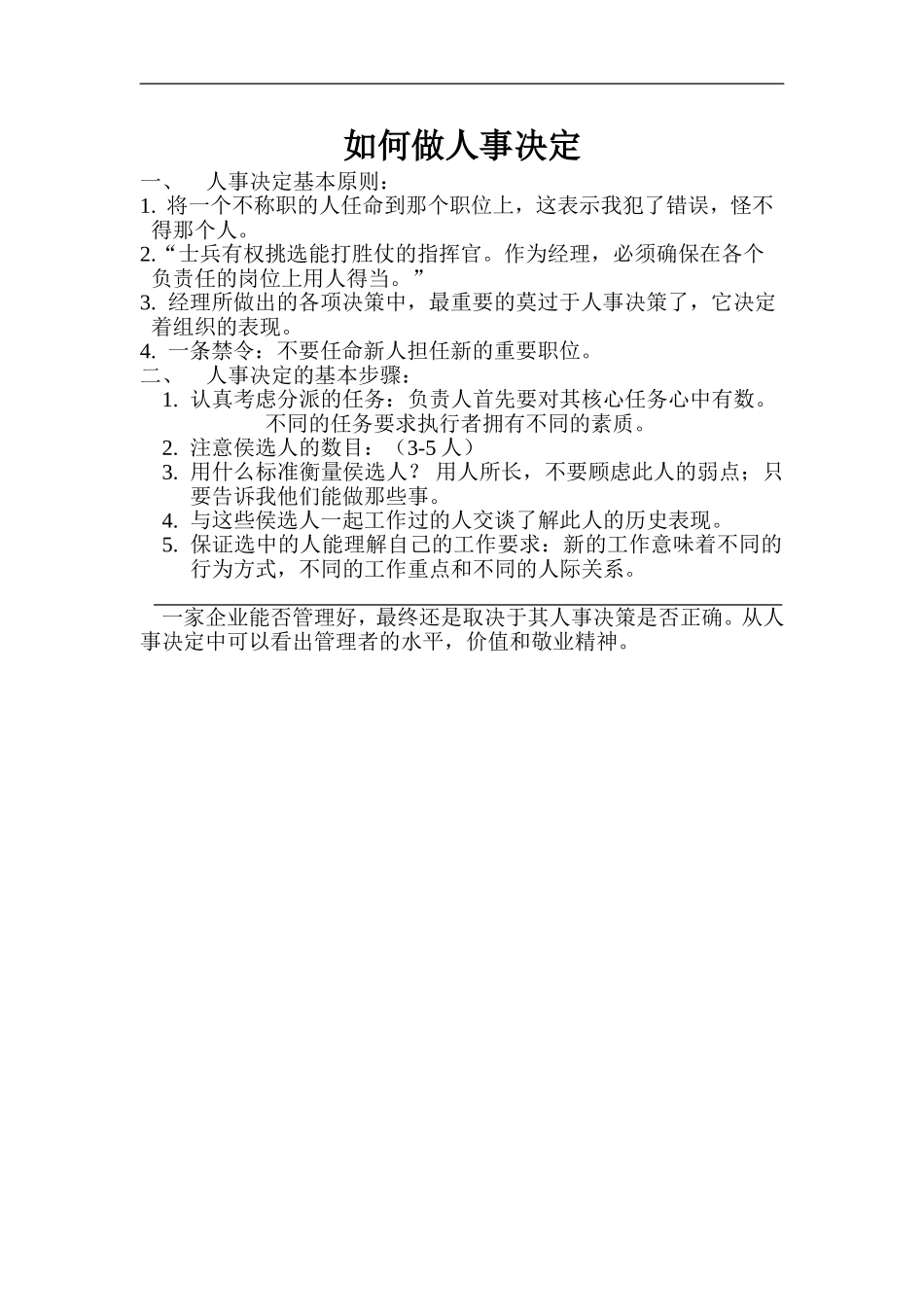 如何做人事决定

一、 人事决定基本原则：

1. 将一个不称职的人任命到那个职位上，这表示我犯了错误，怪不得那个人。

2.“士兵有权挑选能打胜仗的指挥官。作为经理，必须确保在各个负责任的岗位上用人得当。”

3. 经理所做出的各项决策中，最重要的莫过于人事决策了，它决定着组织的表现。

4. 一条禁令：不要任命新人担任新的重要职位。

二、 人事决定的基本步骤：

1. 认真考虑分派的任务：负责人首先要对其核心任务心中有数。不同的任务要求执行者拥有不同的素质。

2. 注意侯选人的数目：（3-5 人）

3. 用什么标准衡量侯选人？ 用人所长，不要顾虑此人的弱点；只要告诉我他们能做那些事。

4. 与这些侯选人一起工作过的人交谈了解此人的历史表现。

5. 保证选中的人能理解自己的工作要求：新的工作意味着不同的行为方式，不同的工作重点和不同的人际关系。

一家企业能否管理好，最终还是取决于其人事决策是否正确。从人事决定中可以看出管理者的水平，价值和敬业精神。